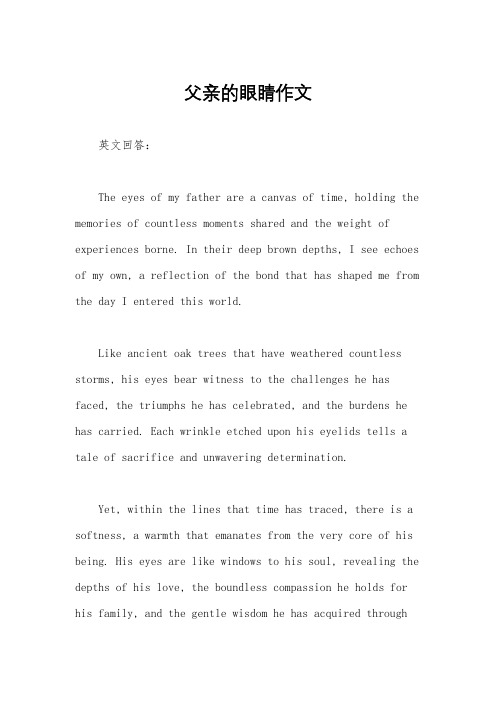 父亲的眼睛作文

英文回答：

The eyes of my father are a canvas of time, holding the memories of countless moments shared and the weight of experiences borne. In their deep brown depths, I see echoes of my own, a reflection of the bond that has shaped me from the day I entered this world.

Like ancient oak trees that have weathered countless storms, his eyes bear witness to the challenges he has faced, the triumphs he has celebrated, and the burdens he has carried. Each wrinkle etched upon his eyelids tells a tale of sacrifice and unwavering determination.

Yet, within the lines that time has traced, there is a softness, a warmth that emanates from the very core of his being. His eyes are like windows to his soul, revealing the depths of his love, the boundless compassion he holds for his family, and the gentle wisdom he has acquired through